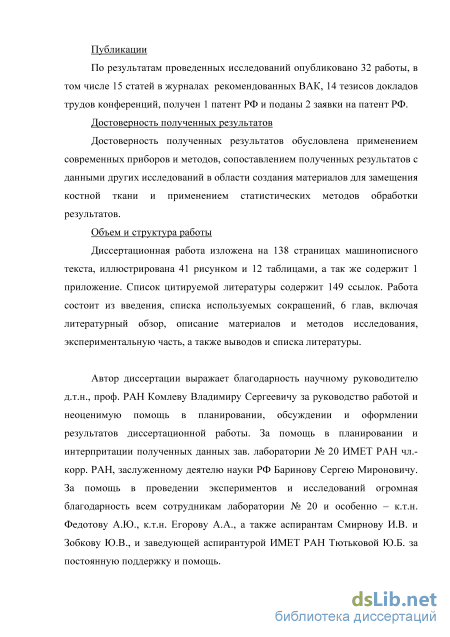 Публикации

По результатам проведенных исследований опубликовано 32 работы, в том числе 15 статей в журналах рекомендованных ВАК, 14 тезисов докладов трудов конференций, получен 1 патент РФ и поданы 2 заявки на патент РФ.

Достоверность полученных результатов

Достоверность полученных результатов обусловлена применением современных приборов и методов, сопоставлением полученных результатов с данными других исследований в области создания материалов для замещения костной ткани и применением статистических методов обработки результатов.

Объем и структура работы

Диссертационная работа изложена на 138 страницах машинописного текста, иллюстрирована 41 рисунком и 12 таблицами, а так же содержит 1 приложение. Список цитируемой литературы содержит 149 ссылок. Работа состоит из введения, списка используемых сокращений, 6 глав, включая литературный обзор, описание материалов и методов исследования, экспериментальную часть, а также выводов и списка литературы.

Автор диссертации выражает благодарность научному руководителю д.т.н., проф. РАН Комлеву Владимиру Сергеевичу за руководство работой и неоценимую помощь в планировании, обсуждении и оформлении результатов диссертационной работы. За помощь в планировании и интерпритации полученных данных зав. лаборатории № 20 ИМЕТ РАН чл.-корр. РАН, заслуженному деятелю науки РФ Баринову Сергею Мироновичу. За помощь в проведении экспериментов и исследований огромная благодарность всем сотрудникам лаборатории № 20 и особенно – к.т.н. Федотову А.Ю., к.т.н. Егорову А.А., а также аспирантам Смирнову И.В. и Зобкову Ю.В., и заведующей аспирантурой ИМЕТ РАН Тютьковой Ю.Б. за постоянную поддержку и помощь.

dsLib.net
библиотека диссертаций